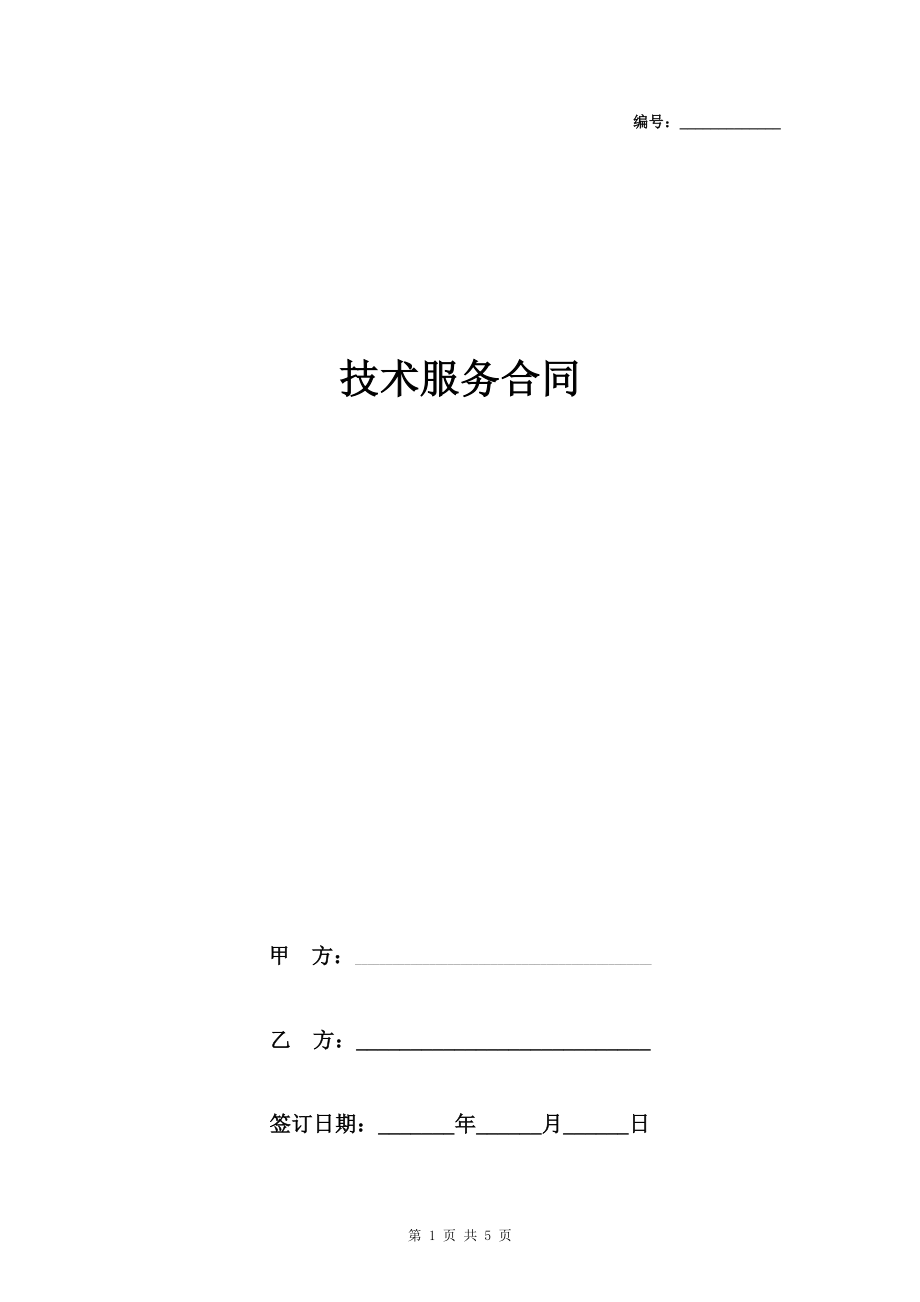 编号：____________

技术服务合同

甲　方：____________________________

乙　方：____________________________

签订日期：_______年______月______日

第 1 页 共 5 页